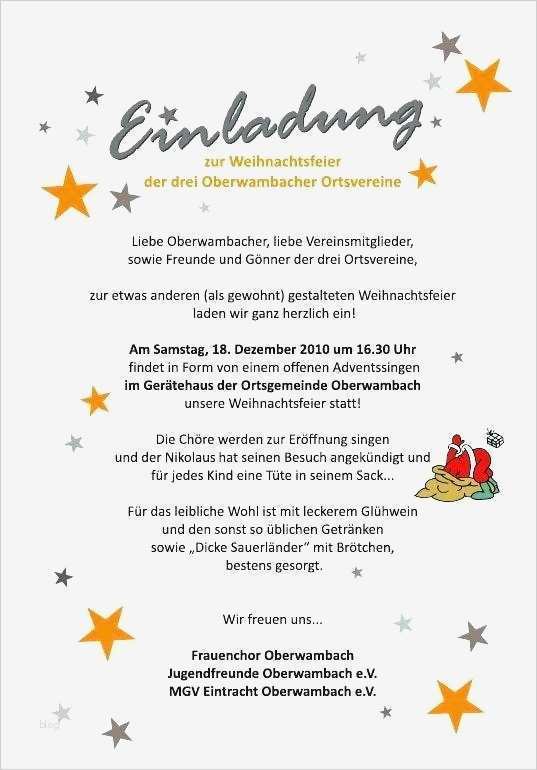 Einladung
zur Weihnachtsfeier
der drei Oberwambacher Ortsvereine

Liebe Oberwambacher, liebe Vereinsmitglieder,
sowie Freunde und Gönner der drei Ortsvereine,

zur etwas anderen (als gewohnt) gestalteten Weihnachtsfeier
laden wir ganz herzlich ein!

Am Samstag, 18. Dezember 2010 um 16.30 Uhr
findet in Form von einem offenen Adventssingen
im Gerätehaus der Ortsgemeinde Oberwambach
unsere Weihnachtsfeier statt!

Die Chöre werden zur Eröffnung singen
und der Nikolaus hat seinen Besuch angekündigt und
für jedes Kind eine Tüte in seinem Sack...

Für das leibliche Wohl ist mit leckerem Glühwein
und den sonst so üblichen Getränken
sowie „Dicke Sauerländer" mit Brötchen,
bestens gesorgt.

Wir freuen uns...

Frauenchor Oberwambach
Jugendfreunde Oberwambach e.V.
MGV Eintracht Oberwambach e.V.